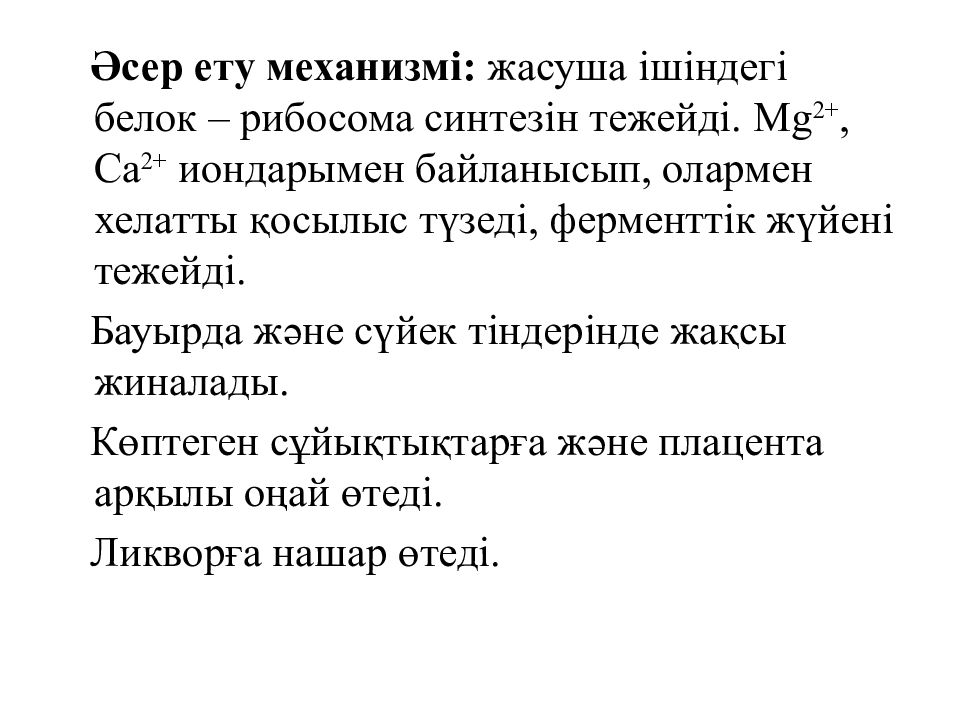 Әсер ету механизмі: жасуша ішіндегі белок – рибосома синтезін тежейді. $Mg^{2+}$, $Ca^{2+}$ иондарымен байланысып, олармен хелатты қосылыс түзеді, ферменттік жүйені тежейді.

Бауырда және сүйек тіндерінде жақсы жиналады.

Көптеген сұйықтықтарға және плацента арқылы оңай өтеді.

Ликворға нашар өтеді.